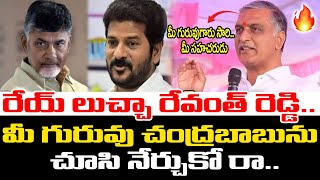 మీ గురువుగారు సారి..
మీ సహచరుడు

రేయ్ లుచ్చా రేవంత్ రెడ్డి..
మీ గురువు చంద్రబాబును
చూసి నేర్చుకో రా..